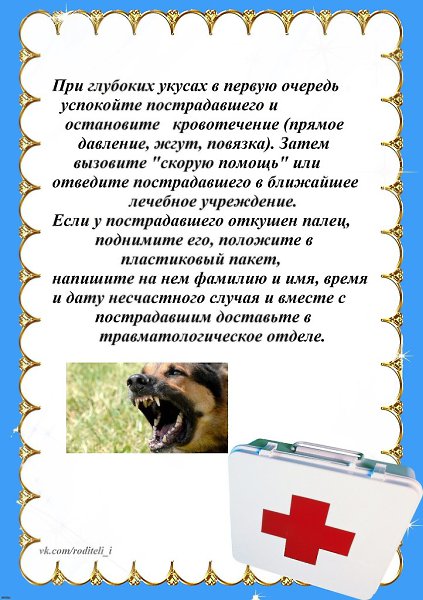 При глубоких укусах в первую очередь успокойте пострадавшего и остановите кровотечение (прямое давление, жгут, повязка). Затем вызовите "скорую помощь" или отведите пострадавшего в ближайшее лечебное учреждение.
Если у пострадавшего откушен палец, поднимите его, положите в пластиковый пакет, напишите на нем фамилию и имя, время и дату несчастного случая и вместе с пострадавшим доставьте в травматологическое отделе.

vk.com/roditeli_i